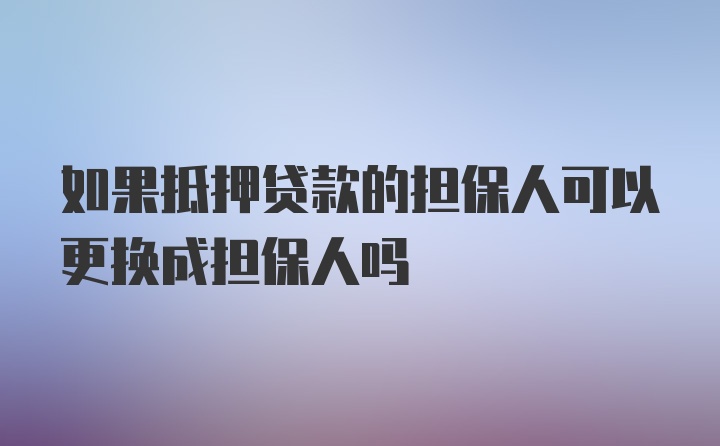 如果抵押贷款的担保人可以更换成担保人吗